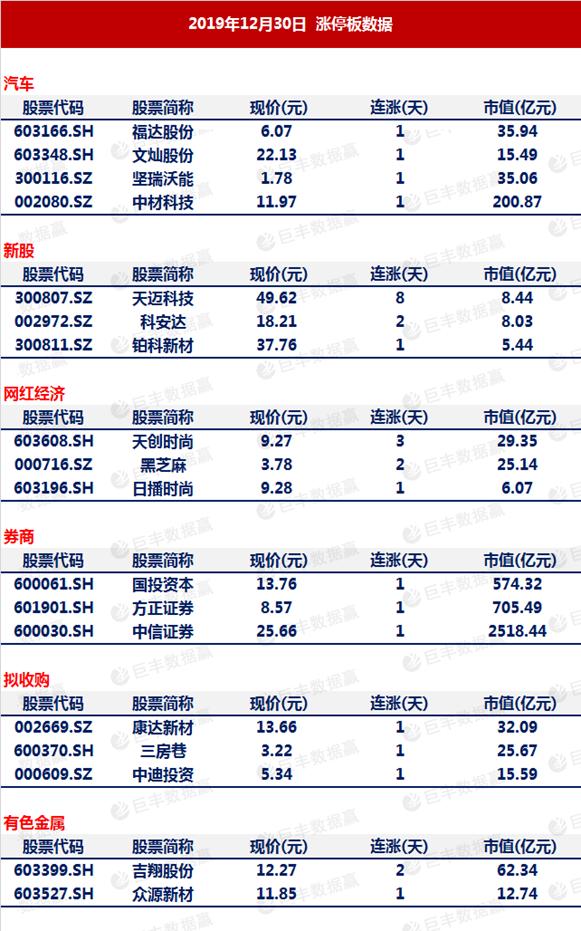 2019年12月30日 涨停板数据

汽车

| 股票代码 | 股票简称 | 现价(元) | 连涨(天) | 市值(亿元) |
|---|---|---|---|---|
| 603166.SH | 福达股份 | 6.07 | 1 | 35.94 |
| 603348.SH | 文灿股份 | 22.13 | 1 | 15.49 |
| 300116.SZ | 坚瑞沃能 | 1.78 | 1 | 35.06 |
| 002080.SZ | 中材科技 | 11.97 | 1 | 200.87 |

新股

| 股票代码 | 股票简称 | 现价(元) | 连涨(天) | 市值(亿元) |
|---|---|---|---|---|
| 300807.SZ | 天迈科技 | 49.62 | 8 | 8.44 |
| 002972.SZ | 科安达 | 18.21 | 2 | 8.03 |
| 300811.SZ | 铂科新材 | 37.76 | 1 | 5.44 |

网红经济

| 股票代码 | 股票简称 | 现价(元) | 连涨(天) | 市值(亿元) |
|---|---|---|---|---|
| 603608.SH | 天创时尚 | 9.27 | 3 | 29.35 |
| 000716.SZ | 黑芝麻 | 3.78 | 2 | 25.14 |
| 603196.SH | 日播时尚 | 9.28 | 1 | 6.07 |

券商

| 股票代码 | 股票简称 | 现价(元) | 连涨(天) | 市值(亿元) |
|---|---|---|---|---|
| 600061.SH | 国投资本 | 13.76 | 1 | 574.32 |
| 601901.SH | 方正证券 | 8.57 | 1 | 705.49 |
| 600030.SH | 中信证券 | 25.66 | 1 | 2518.44 |

拟收购

| 股票代码 | 股票简称 | 现价(元) | 连涨(天) | 市值(亿元) |
|---|---|---|---|---|
| 002669.SZ | 康达新材 | 13.66 | 1 | 32.09 |
| 600370.SH | 三房巷 | 3.22 | 1 | 25.67 |
| 000609.SZ | 中迪投资 | 5.34 | 1 | 15.59 |

有色金属

| 股票代码 | 股票简称 | 现价(元) | 连涨(天) | 市值(亿元) |
|---|---|---|---|---|
| 603399.SH | 吉翔股份 | 12.27 | 2 | 62.34 |
| 603527.SH | 众源新材 | 11.85 | 1 | 12.74 |

巨丰数据赢